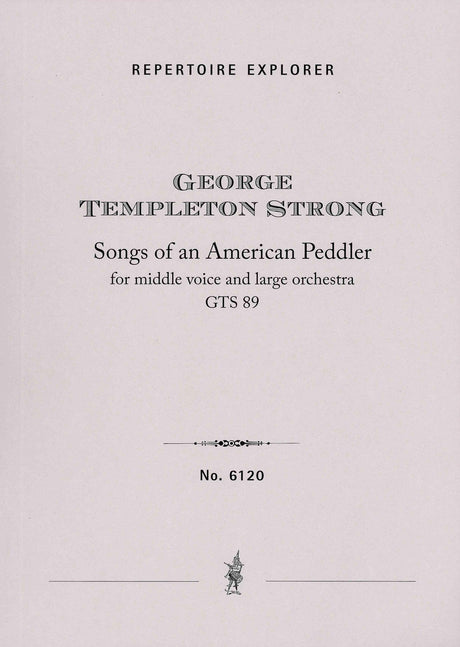 REPERTOIRE EXPLORER

GEORGE
TEMPLETON STRONG

Songs of an American Peddler
for middle voice and large orchestra
GTS 89

No. 6120